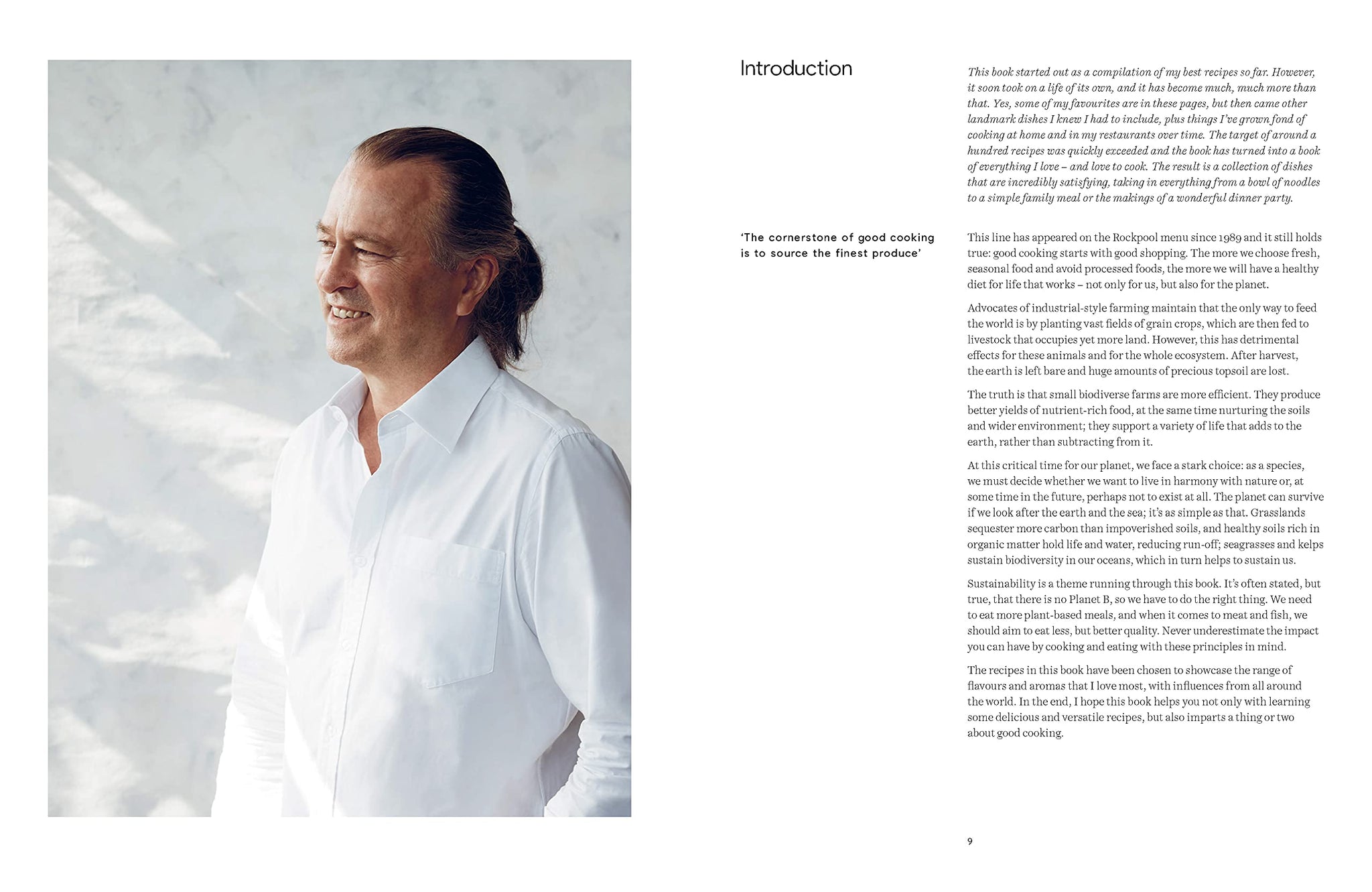 Introduction

This book started out as a compilation of my best recipes so far. However, it soon took on a life of its own, and it has become much, much more than that. Yes, some of my favourites are in these pages, but then came other landmark dishes I knew I had to include, plus things I've grown fond of cooking at home and in my restaurants over time. The target of around a hundred recipes was quickly exceeded and the book has turned into a book of everything I love – and love to cook. The result is a collection of dishes that are incredibly satisfying, taking in everything from a bowl of noodles to a simple family meal or the makings of a wonderful dinner party.

'The cornerstone of good cooking is to source the finest produce'

This line has appeared on the Rockpool menu since 1989 and it still holds true: good cooking starts with good shopping. The more we choose fresh, seasonal food and avoid processed foods, the more we will have a healthy diet for life that works – not only for us, but also for the planet.

Advocates of industrial-style farming maintain that the only way to feed the world is by planting vast fields of grain crops, which are then fed to livestock that occupies yet more land. However, this has detrimental effects for these animals and for the whole ecosystem. After harvest, the earth is left bare and huge amounts of precious topsoil are lost.

The truth is that small biodiverse farms are more efficient. They produce better yields of nutrient-rich food, at the same time nurturing the soils and wider environment; they support a variety of life that adds to the earth, rather than subtracting from it.

At this critical time for our planet, we face a stark choice: as a species, we must decide whether we want to live in harmony with nature or, at some time in the future, perhaps not to exist at all. The planet can survive if we look after the earth and the sea; it's as simple as that. Grasslands sequester more carbon than impoverished soils, and healthy soils rich in organic matter hold life and water, reducing run-off; seagrasses and kelps sustain biodiversity in our oceans, which in turn helps to sustain us.

Sustainability is a theme running through this book. It's often stated, but true, that there is no Planet B, so we have to do the right thing. We need to eat more plant-based meals, and when it comes to meat and fish, we should aim to eat less, but better quality. Never underestimate the impact you can have by cooking and eating with these principles in mind.

The recipes in this book have been chosen to showcase the range of flavours and aromas that I love most, with influences from all around the world. In the end, I hope this book helps you not only with learning some delicious and versatile recipes, but also imparts a thing or two about good cooking.

9